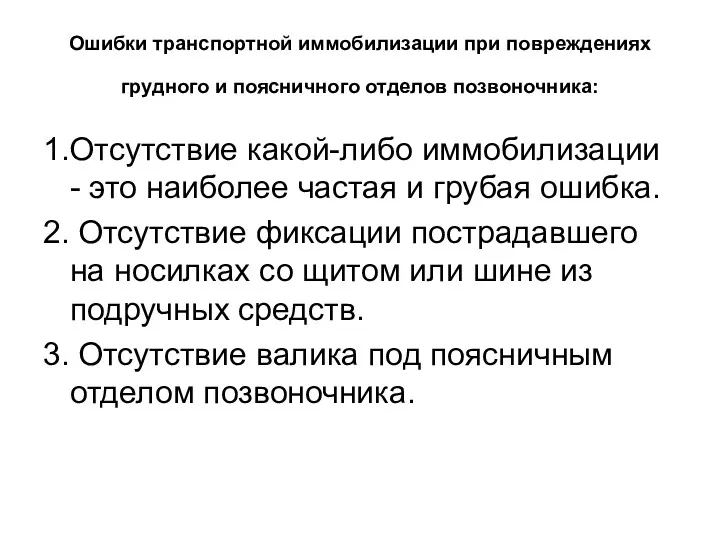 Ошибки транспортной иммобилизации при повреждениях грудного и поясничного отделов позвоночника:

1.Отсутствие какой-либо иммобилизации - это наиболее частая и грубая ошибка.

2. Отсутствие фиксации пострадавшего на носилках со щитом или шине из подручных средств.

3. Отсутствие валика под поясничным отделом позвоночника.